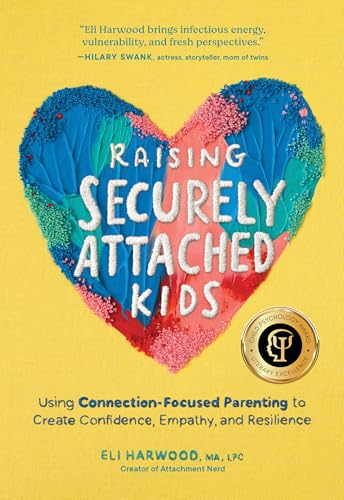 "Eli Harwood brings infectious energy, vulnerability, and fresh perspectives."
—HILARY SWANK, actress, storyteller, mom of twins

RAISING SECURELY ATTACHED KIDS

CHILD PSYCHOLOGY AWARD
LITERARY EXCELLENCE

Using Connection-Focused Parenting to Create Confidence, Empathy, and Resilience

ELI HARWOOD, MA, LPC
Creator of Attachment Nerd